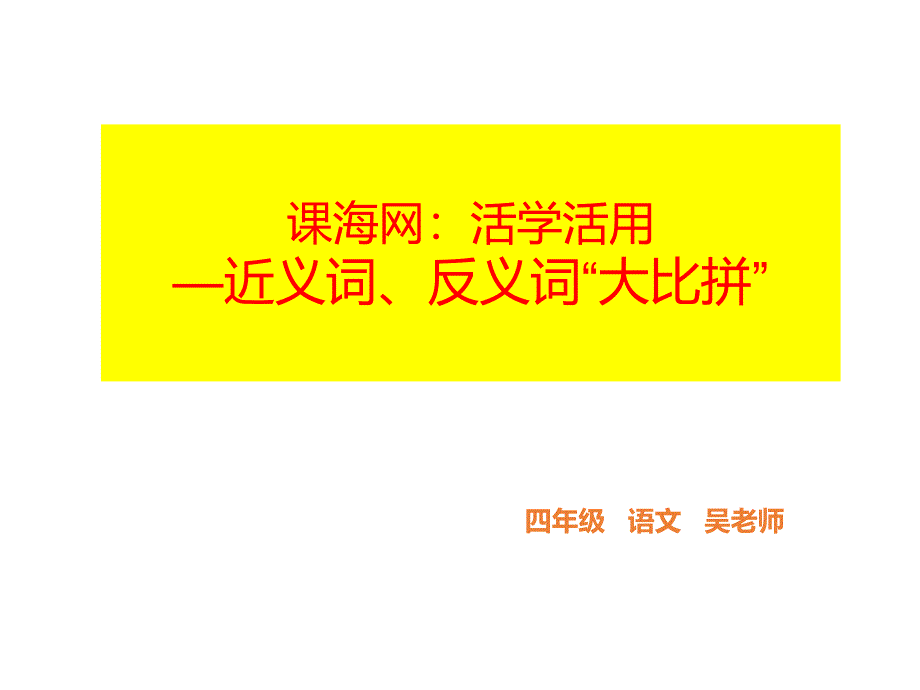 课海网：活学活用
—近义词、反义词“大比拼”

四年级 语文 吴老师